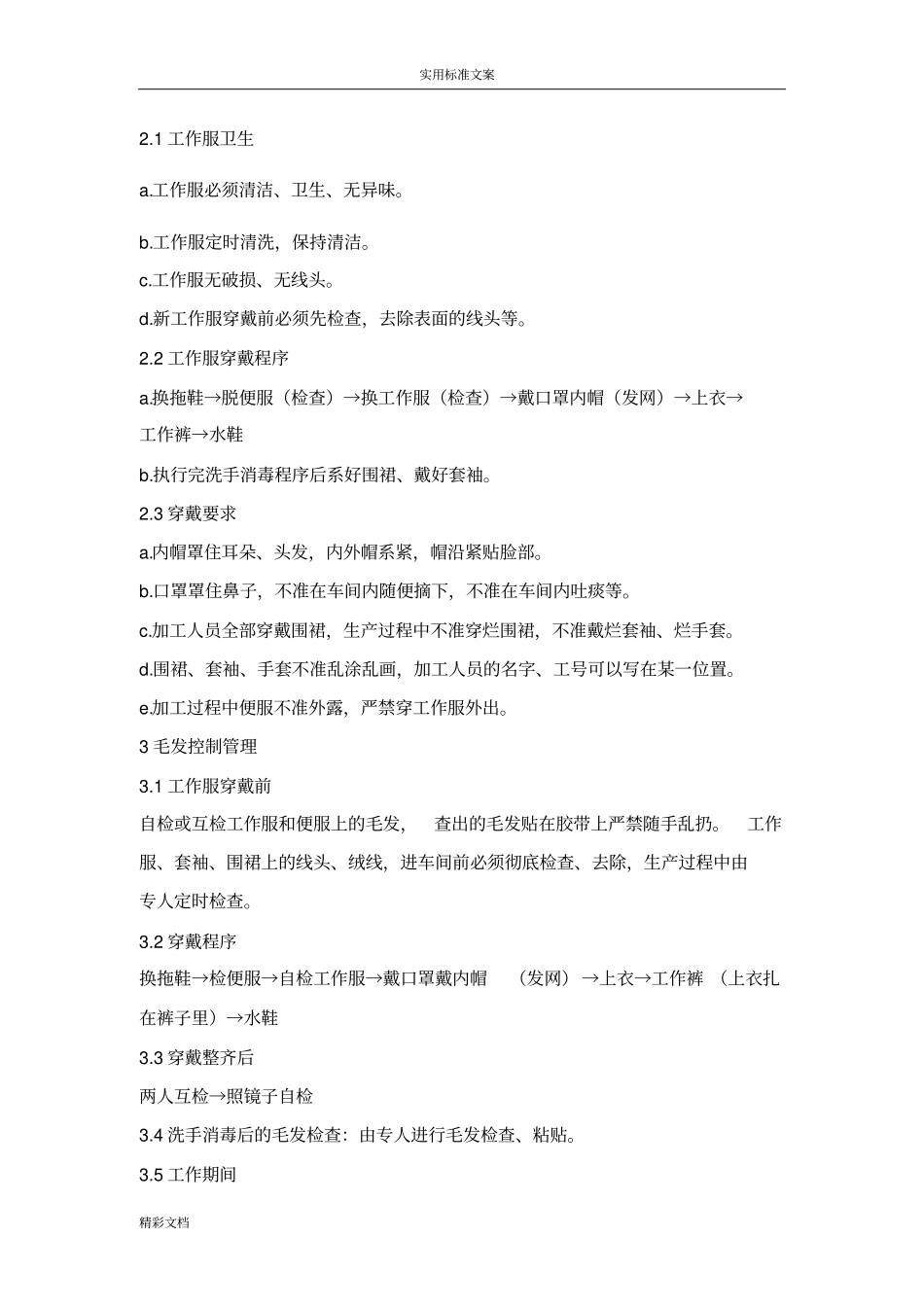 实用标准文案

2.1工作服卫生

a.工作服必须清洁、卫生、无异味。

b.工作服定时清洗，保持清洁。

c.工作服无破损、无线头。

d.新工作服穿戴前必须先检查，去除表面的线头等。

2.2工作服穿戴程序

a.换拖鞋→脱便服（检查）→换工作服（检查）→戴口罩内帽（发网）→上衣→工作裤→水鞋

b.执行完洗手消毒程序后系好围裙、戴好套袖。

2.3穿戴要求

a.内帽罩住耳朵、头发，内外帽系紧，帽沿紧贴脸部。

b.口罩罩住鼻子，不准在车间内随便摘下，不准在车间内吐痰等。

c.加工人员全部穿戴围裙，生产过程中不准穿烂围裙，不准戴烂套袖、烂手套。

d.围裙、套袖、手套不准乱涂乱画，加工人员的名字、工号可以写在某一位置。

e.加工过程中便服不准外露，严禁穿工作服外出。

3毛发控制管理

3.1工作服穿戴前

自检或互检工作服和便服上的毛发，查出的毛发贴在胶带上严禁随手乱扔。工作服、套袖、围裙上的线头、绒线，进车间前必须彻底检查、去除，生产过程中由专人定时检查。

3.2穿戴程序

换拖鞋→检便服→自检工作服→戴口罩戴内帽（发网）→上衣→工作裤（上衣扎在裤子里）→水鞋

3.3穿戴整齐后

两人互检→照镜子自检

3.4洗手消毒后的毛发检查：由专人进行毛发检查、粘贴。

3.5工作期间

精彩文档